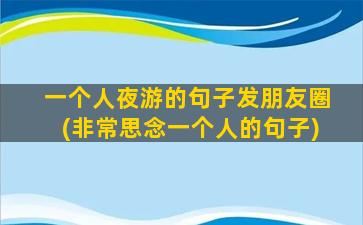 一个人夜游的句子发朋友圈
(非常思念一个人的句子)